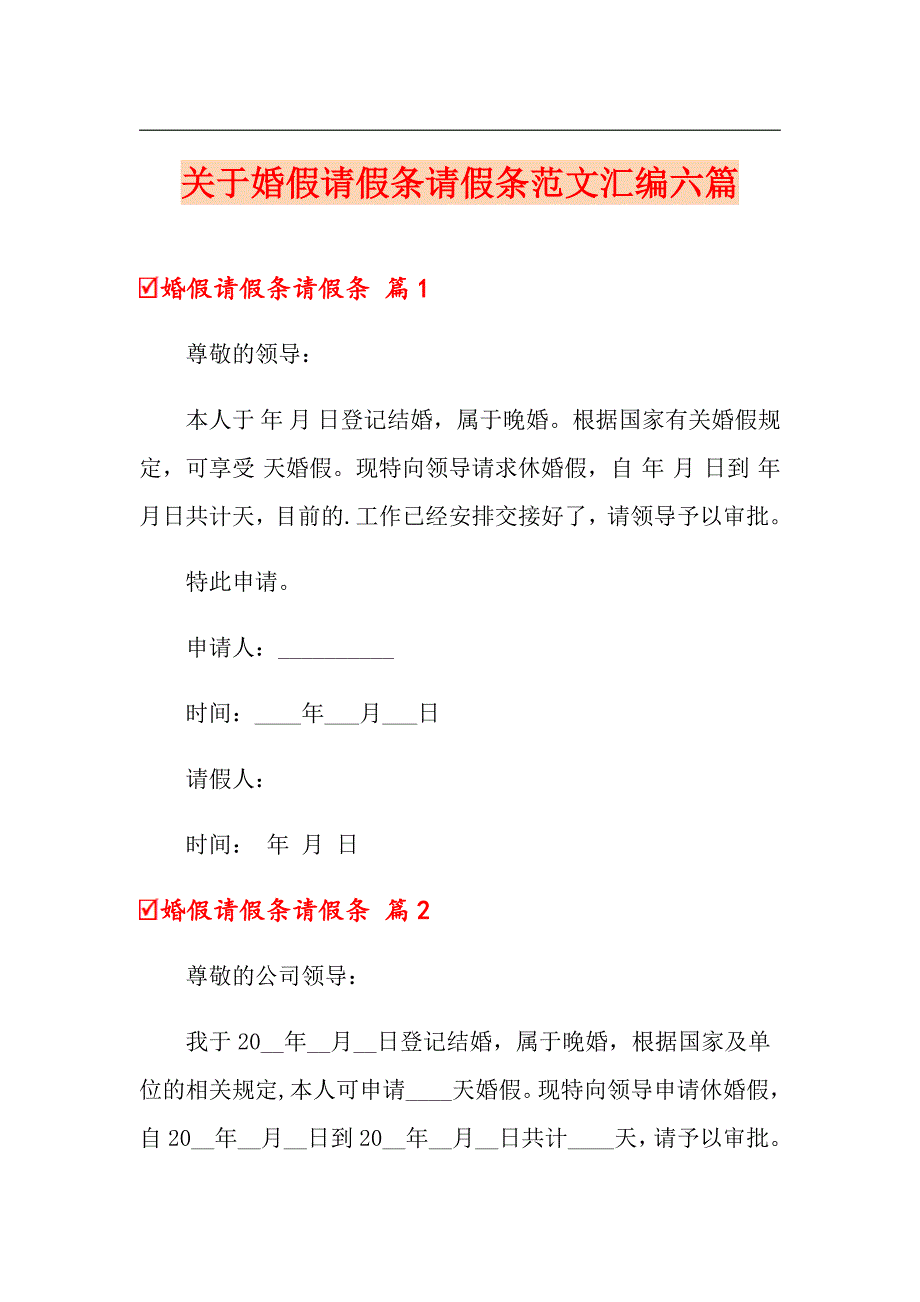 关于婚假请假条请假条范文汇编六篇

☑婚假请假条请假条 篇1

尊敬的领导：

本人于 年 月 日登记结婚，属于晚婚。根据国家有关婚假规定，可享受 天婚假。现特向领导请求休婚假，自 年 月 日到 年 月日共计天，目前的.工作已经安排交接好了，请领导予以审批。

特此申请。

申请人：__________

时间：____年___月___日

请假人：

时间： 年 月 日

☑婚假请假条请假条 篇2

尊敬的公司领导：

我于20__年__月__日登记结婚，属于晚婚，根据国家及单位的相关规定，本人可申请____天婚假。现特向领导申请休婚假，自20__年__月__日到20__年__月__日共计____天，请予以审批。